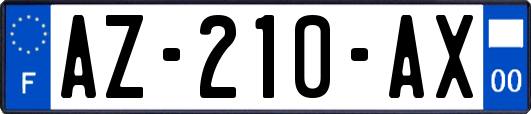 F
AZ-210-AX
00